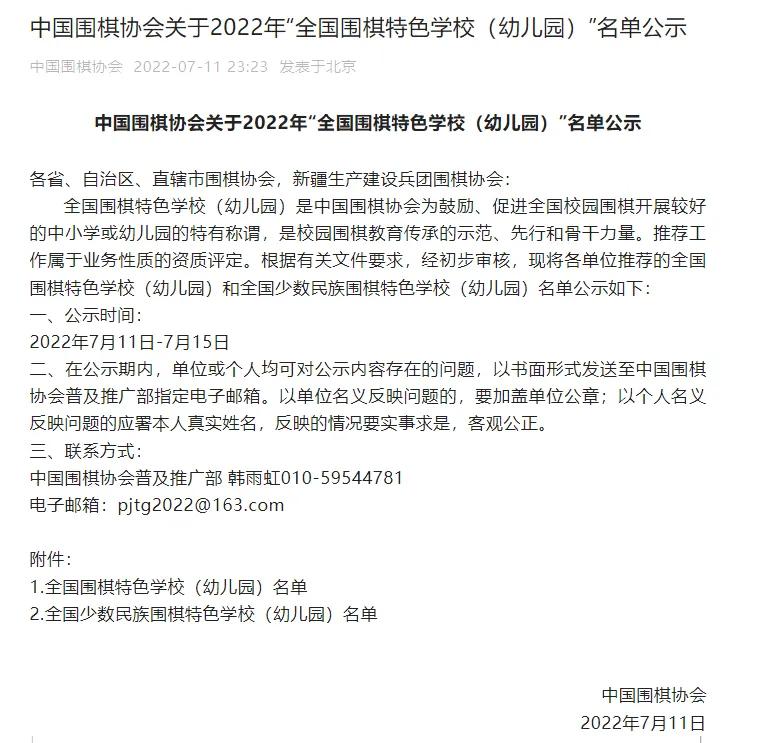 中国围棋协会关于2022年“全国围棋特色学校（幼儿园）”名单公示

中国围棋协会 2022-07-11 23:23 发表于北京

中国围棋协会关于2022年“全国围棋特色学校（幼儿园）”名单公示

各省、自治区、直辖市围棋协会，新疆生产建设兵团围棋协会：

全国围棋特色学校（幼儿园）是中国围棋协会为鼓励、促进全国校园围棋开展较好的中小学或幼儿园的特有称谓，是校园围棋教育传承的示范、先行和骨干力量。推荐工作属于业务性质的资质评定。根据有关文件要求，经初步审核，现将各单位推荐的全国围棋特色学校（幼儿园）和全国少数民族围棋特色学校（幼儿园）名单公示如下：

一、公示时间：

2022年7月11日-7月15日

二、在公示期内，单位或个人均可对公示内容存在的问题，以书面形式发送至中国围棋协会普及推广部指定电子邮箱。以单位名义反映问题的，要加盖单位公章；以个人名义反映问题的应署本人真实姓名，反映的情况要实事求是，客观公正。

三、联系方式：

中国围棋协会普及推广部 韩雨虹010-59544781

电子邮箱：pjtg2022@163.com

附件：

1.全国围棋特色学校（幼儿园）名单

2.全国少数民族围棋特色学校（幼儿园）名单

中国围棋协会

2022年7月11日